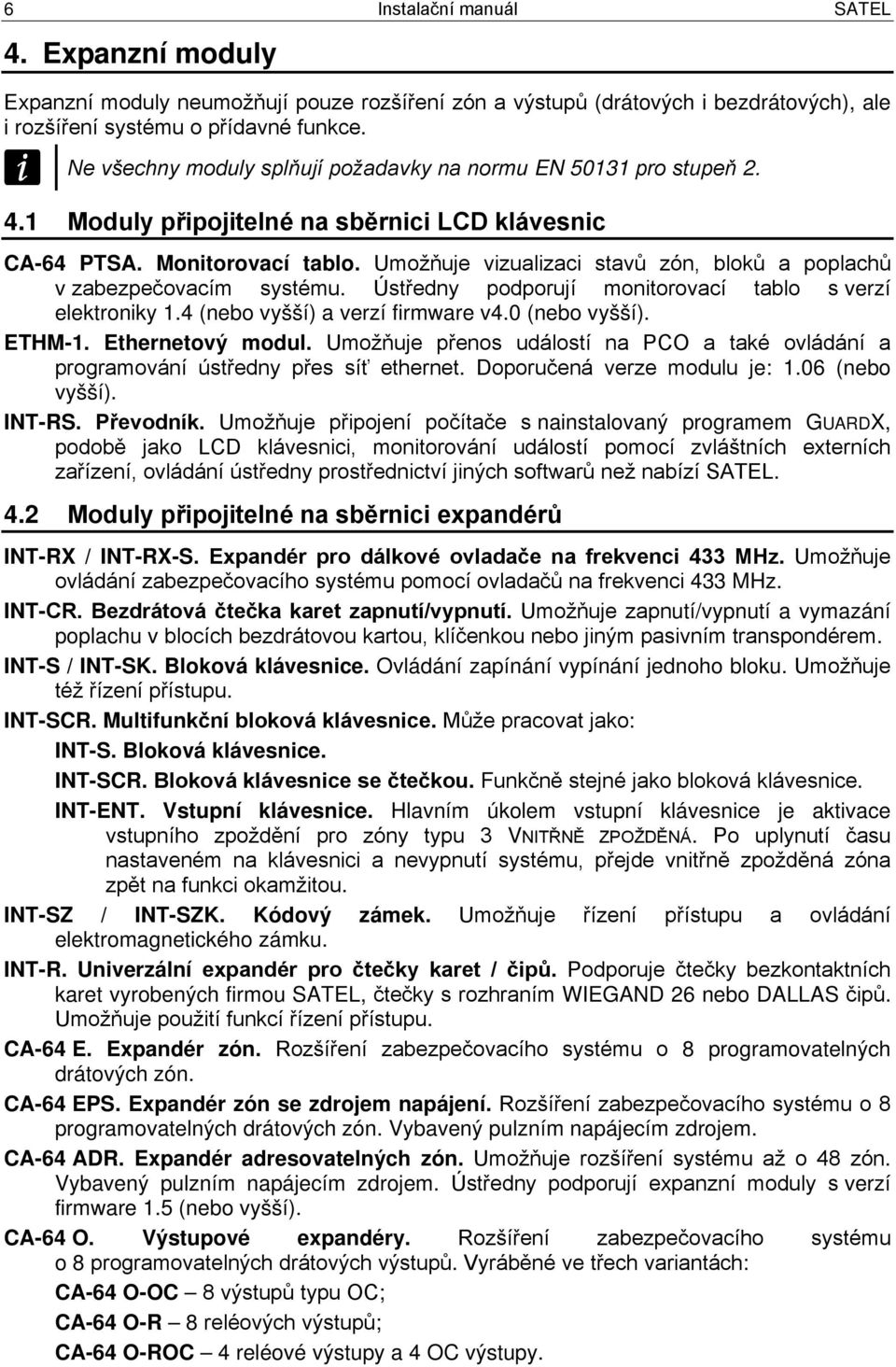 6 Instalační manuál SATEL

4. Expanzní moduly

Expanzní moduly neumožňují pouze rozšíření zón a výstupů (drátových i bezdrátových), ale i rozšíření systému o přídavné funkce.

Ne všechny moduly splňují požadavky na normu EN 50131 pro stupeň 2.

4.1 Moduly připojitelné na sběrnici LCD klávesnic

CA-64 PTSA. Monitorovací tablo. Umožňuje vizualizaci stavů zón, bloků a poplachů v zabezpečovacím systému. Ústředny podporují monitorovací tablo s verzí elektroniky 1.4 (nebo vyšší) a verzí firmware v4.0 (nebo vyšší).

ETHM-1. Ethernetový modul. Umožňuje přenos událostí na PCO a také ovládání a programování ústředny přes síť ethernet. Doporučená verze modulu je: 1.06 (nebo vyšší).

INT-RS. Převodník. Umožňuje připojení počítače s nainstalovaný programem GUARDX, podobě jako LCD klávesnici, monitorování událostí pomocí zvláštních externích zařízení, ovládání ústředny prostřednictví jiných softwarů než nabízí SATEL.

4.2 Moduly připojitelné na sběrnici expandérů

INT-RX / INT-RX-S. Expandér pro dálkové ovladače na frekvenci 433 MHz. Umožňuje ovládání zabezpečovacího systému pomocí ovladačů na frekvenci 433 MHz.

INT-CR. Bezdrátová čtečka karet zapnutí/vypnutí. Umožňuje zapnutí/vypnutí a vymazání poplachu v blocích bezdrátovou kartou, klíčenkou nebo jiným pasivním transpondérem.

INT-S / INT-SK. Bloková klávesnice. Ovládání zapínání vypínání jednoho bloku. Umožňuje též řízení přístupu.

INT-SCR. Multifunkční bloková klávesnice. Může pracovat jako:

INT-S. Bloková klávesnice.

INT-SCR. Bloková klávesnice se čtečkou. Funkčně stejné jako bloková klávesnice.

INT-ENT. Vstupní klávesnice. Hlavním úkolem vstupní klávesnice je aktivace vstupního zpoždění pro zóny typu 3 VNITŘNĚ ZPOŽDĚNÁ. Po uplynutí času nastaveném na klávesnici a nevypnutí systému, přejde vnitřně zpožděná zóna zpět na funkci okamžitou.

INT-SZ / INT-SZK. Kódový zámek. Umožňuje řízení přístupu a ovládání elektromagnetického zámku.

INT-R. Univerzální expandér pro čtečky karet / čipů. Podporuje čtečky bezkontaktních karet vyrobených firmou SATEL, čtečky s rozhraním WIEGAND 26 nebo DALLAS čipů. Umožňuje použití funkcí řízení přístupu.

CA-64 E. Expandér zón. Rozšíření zabezpečovacího systému o 8 programovatelných drátových zón.

CA-64 EPS. Expandér zón se zdrojem napájení. Rozšíření zabezpečovacího systému o 8 programovatelných drátových zón. Vybavený pulzním napájecím zdrojem.

CA-64 ADR. Expandér adresovatelných zón. Umožňuje rozšíření systému až o 48 zón. Vybavený pulzním napájecím zdrojem. Ústředny podporují expanzní moduly s verzí firmware 1.5 (nebo vyšší).

CA-64 O. Výstupové expandéry. Rozšíření zabezpečovacího systému o 8 programovatelných drátových výstupů. Vyráběné ve třech variantách:

CA-64 O-OC – 8 výstupů typu OC;

CA-64 O-R – 8 reléových výstupů;

CA-64 O-ROC – 4 reléové výstupy a 4 OC výstupy.